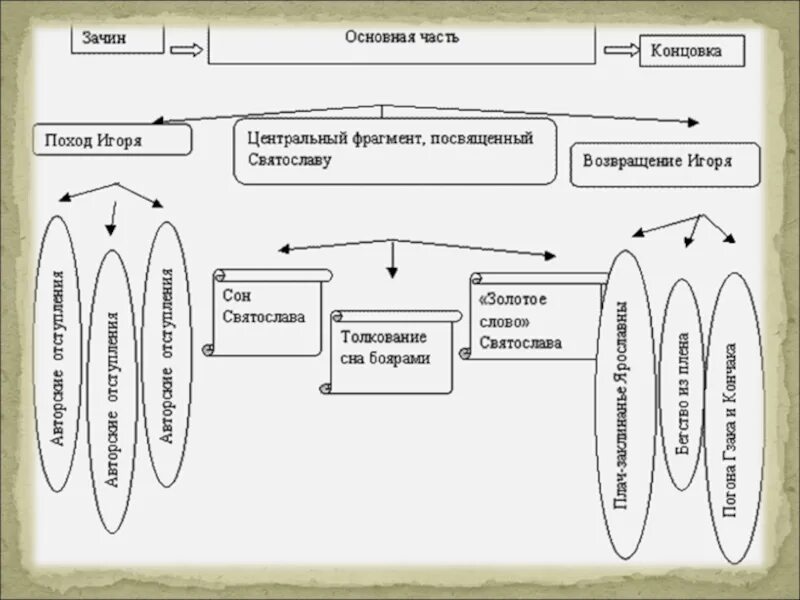 Зачин

Основная часть

Концовка

Поход Игоря

Центральный фрагмент, посвященный Святославу

Возвращение Игоря

Авторские отступления

Авторские отступления

Авторские отступления

Сон Святослава

Толкование сна боярами

«Золотое слово» Святослава

Плач-заклинанье Ярославны

Бегство из плена

Погона Гзака и Кончака